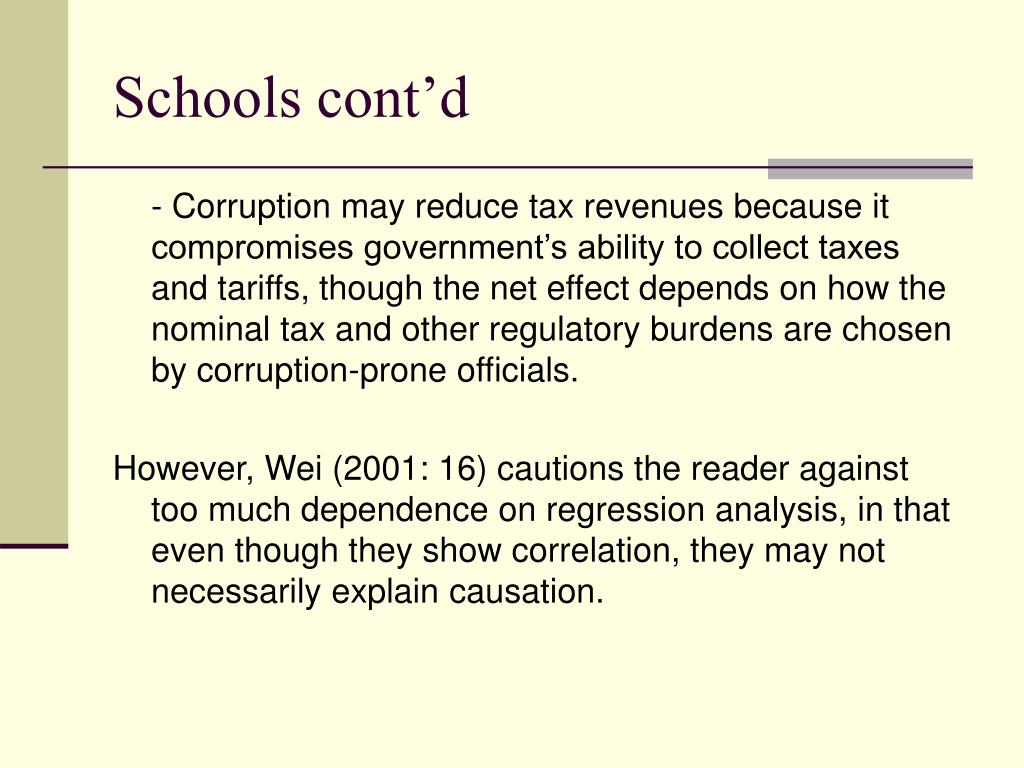 Schools cont’d

- Corruption may reduce tax revenues because it compromises government’s ability to collect taxes and tariffs, though the net effect depends on how the nominal tax and other regulatory burdens are chosen by corruption-prone officials.

However, Wei (2001: 16) cautions the reader against too much dependence on regression analysis, in that even though they show correlation, they may not necessarily explain causation.